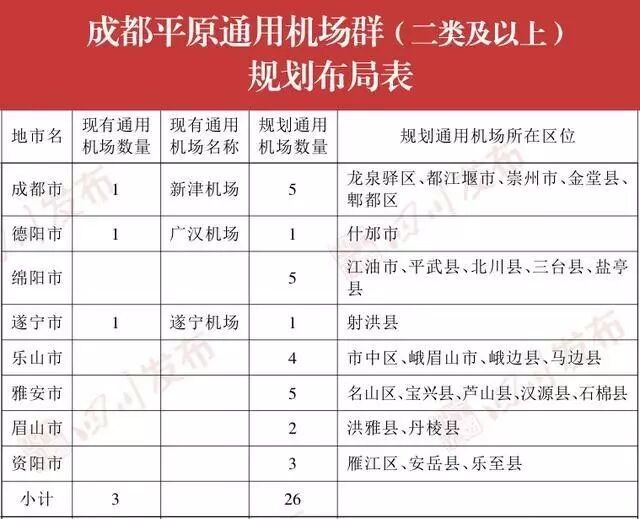 成都平原通用机场群（二类及以上）规划布局表

| 地市名 | 现有通用机场数量 | 现有通用机场名称 | 规划通用机场数量 | 规划通用机场所在区位 |
|---|---|---|---|---|
| 成都市 | 1 | 新津机场 | 5 | 龙泉驿区、都江堰市、崇州市、金堂县、郫都区 |
| 德阳市 | 1 | 广汉机场 | 1 | 什邡市 |
| 绵阳市 | | | 5 | 江油市、平武县、北川县、三台县、盐亭县 |
| 遂宁市 | 1 | 遂宁机场 | 1 | 射洪县 |
| 乐山市 | | | 4 | 市中区、峨眉山市、峨边县、马边县 |
| 雅安市 | | | 5 | 名山区、宝兴县、芦山县、汉源县、石棉县 |
| 眉山市 | | | 2 | 洪雅县、丹棱县 |
| 资阳市 | | | 3 | 雁江区、安岳县、乐至县 |
| 小计 | 3 | | 26 | |

四川发布